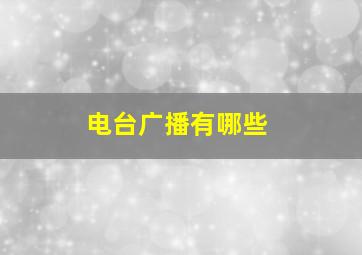 电台广播有哪些